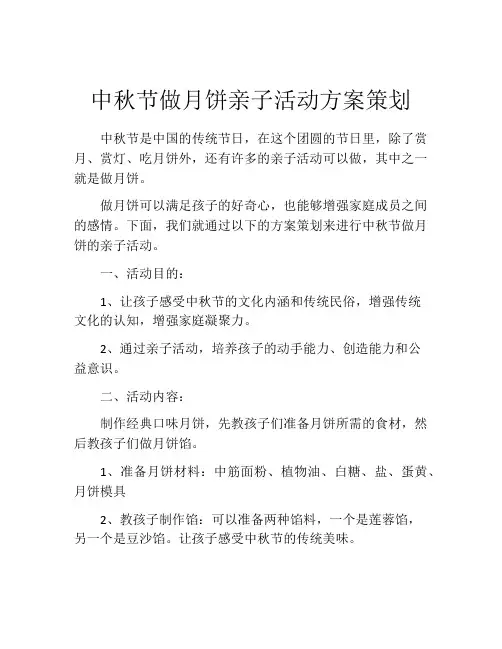 中秋节做月饼亲子活动方案策划

中秋节是中国的传统节日，在这个团圆的节日里，除了赏月、赏灯、吃月饼外，还有许多的亲子活动可以做，其中之一就是做月饼。

做月饼可以满足孩子的好奇心，也能够增强家庭成员之间的感情。下面，我们就通过以下的方案策划来进行中秋节做月饼的亲子活动。

一、活动目的：

1、让孩子感受中秋节的文化内涵和传统民俗，增强传统文化的认知，增强家庭凝聚力。

2、通过亲子活动，培养孩子的动手能力、创造能力和公益意识。

二、活动内容：

制作经典口味月饼，先教孩子们准备月饼所需的食材，然后教孩子们做月饼馅。

1、准备月饼材料：中筋面粉、植物油、白糖、盐、蛋黄、月饼模具

2、教孩子制作馅：可以准备两种馅料，一个是莲蓉馅，另一个是豆沙馅。让孩子感受中秋节的传统美味。